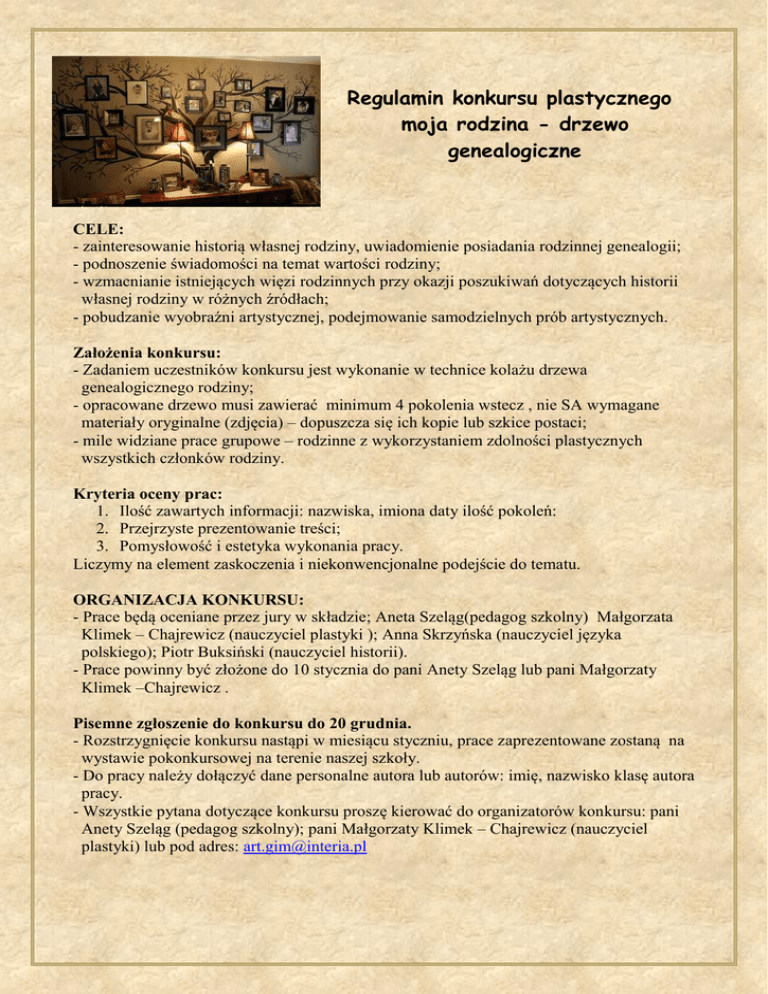 Regulamin konkursu plastycznego moja rodzina - drzewo genealogiczne

CELE:
- zainteresowanie historią własnej rodziny, uwiadomienie posiadania rodzinnej genealogii;
- podnoszenie świadomości na temat wartości rodziny;
- wzmacnianie istniejących więzi rodzinnych przy okazji poszukiwań dotyczących historii własnej rodziny w różnych źródłach;
- pobudzanie wyobraźni artystycznej, podejmowanie samodzielnych prób artystycznych.

Założenia konkursu:
- Zadaniem uczestników konkursu jest wykonanie w technice kolażu drzewa genealogicznego rodziny;
- opracowane drzewo musi zawierać minimum 4 pokolenia wstecz , nie SA wymagane materiały oryginalne (zdjęcia) – dopuszcza się ich kopie lub szkice postaci;
- mile widziane prace grupowe – rodzinne z wykorzystaniem zdolności plastycznych wszystkich członków rodziny.

Kryteria oceny prac:
1. Ilość zawartych informacji: nazwiska, imiona daty ilość pokoleń:
2. Przejrzyste prezentowanie treści;
3. Pomysłowość i estetyka wykonania pracy.
Liczymy na element zaskoczenia i niekonwencjonalne podejście do tematu.

ORGANIZACJA KONKURSU:
- Prace będą oceniane przez jury w składzie; Aneta Szeląg(pedagog szkolny) Małgorzata Klimek – Chajrewicz (nauczyciel plastyki ); Anna Skrzyńska (nauczyciel języka polskiego); Piotr Buksiński (nauczyciel historii).
- Prace powinny być złożone do 10 stycznia do pani Anety Szeląg lub pani Małgorzaty Klimek –Chajrewicz .

Pisemne zgłoszenie do konkursu do 20 grudnia.
- Rozstrzygnięcie konkursu nastąpi w miesiącu styczniu, prace zaprezentowane zostaną na wystawie pokonkursowej na terenie naszej szkoły.
- Do pracy należy dołączyć dane personalne autora lub autorów: imię, nazwisko klasę autora pracy.
- Wszystkie pytana dotyczące konkursu proszę kierować do organizatorów konkursu: pani Anety Szeląg (pedagog szkolny); pani Małgorzaty Klimek – Chajrewicz (nauczyciel plastyki) lub pod adres: art.gim@interia.pl